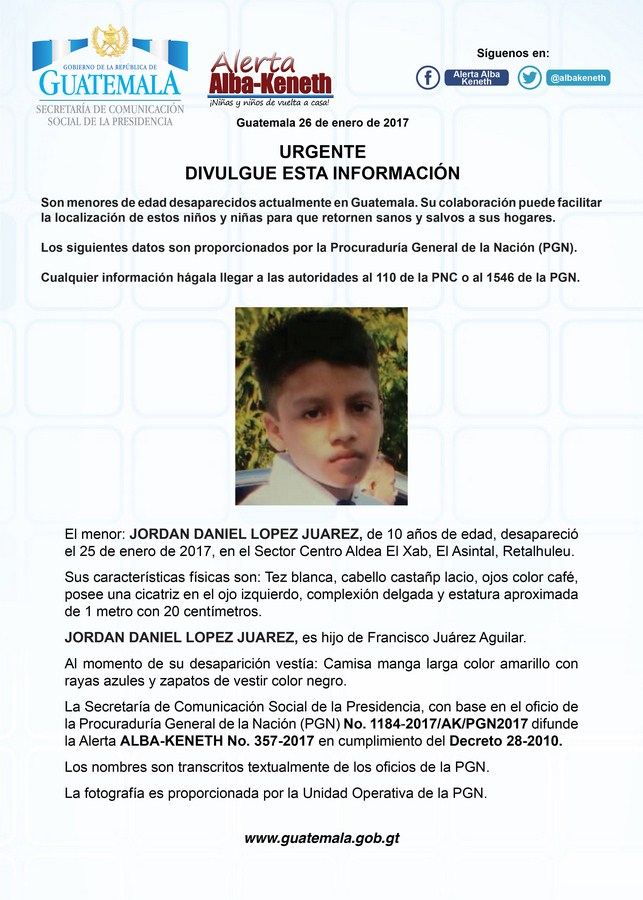 GOBIERNO DE LA REPÚBLICA DE GUATEMALA
SECRETARÍA DE COMUNICACIÓN SOCIAL DE LA PRESIDENCIA

Alerta Alba-Keneth
¡Niñas y niños de vuelta a casa!

Síguenos en:
Alerta Alba Keneth
@albakeneth

Guatemala 26 de enero de 2017

URGENTE
DIVULGUE ESTA INFORMACIÓN

Son menores de edad desaparecidos actualmente en Guatemala. Su colaboración puede facilitar la localización de estos niños y niñas para que retornen sanos y salvos a sus hogares.

Los siguientes datos son proporcionados por la Procuraduría General de la Nación (PGN).

Cualquier información hágala llegar a las autoridades al 110 de la PNC o al 1546 de la PGN.

El menor: JORDAN DANIEL LOPEZ JUAREZ, de 10 años de edad, desapareció el 25 de enero de 2017, en el Sector Centro Aldea El Xab, El Asintal, Retalhuleu.

Sus características físicas son: Tez blanca, cabello castañp lacio, ojos color café, posee una cicatriz en el ojo izquierdo, complexión delgada y estatura aproximada de 1 metro con 20 centímetros.

JORDAN DANIEL LOPEZ JUAREZ, es hijo de Francisco Juárez Aguilar.

Al momento de su desaparición vestía: Camisa manga larga color amarillo con rayas azules y zapatos de vestir color negro.

La Secretaría de Comunicación Social de la Presidencia, con base en el oficio de la Procuraduría General de la Nación (PGN) No. 1184-2017/AK/PGN2017 difunde la Alerta ALBA-KENETH No. 357-2017 en cumplimiento del Decreto 28-2010.

Los nombres son transcritos textualmente de los oficios de la PGN.

La fotografía es proporcionada por la Unidad Operativa de la PGN.

www.guatemala.gob.gt